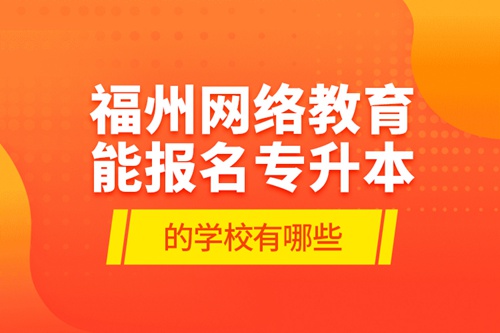 福州网络教育
能报名专升本

的学校有哪些